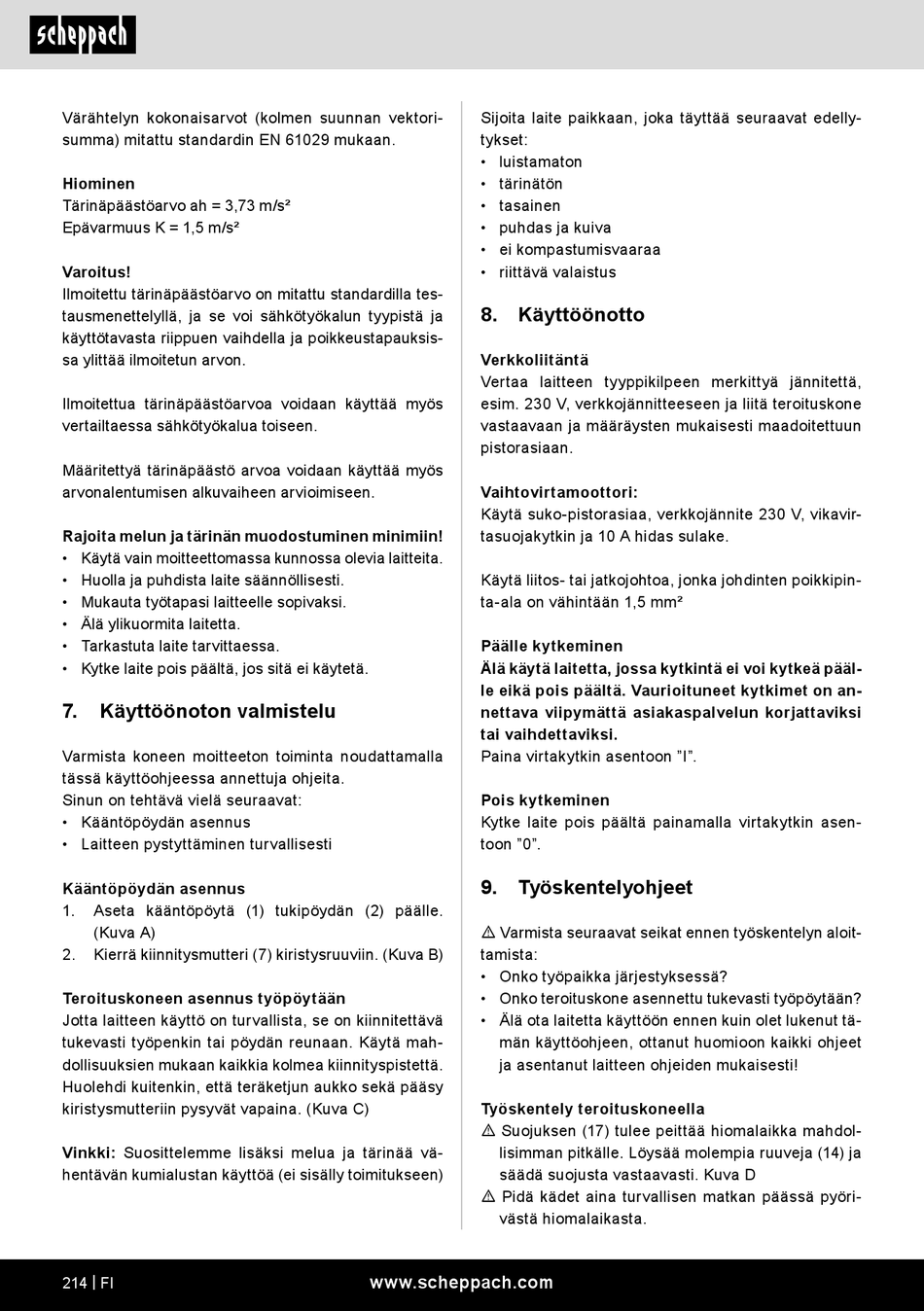 scheppach

Värähtelyn kokonaisarvot (kolmen suunnan vektorisumma) mitattu standardin EN 61029 mukaan.

Hiominen
Tärinäpäästöarvo ah = 3,73 m/s²
Epävarmuus K = 1,5 m/s²

Varoitus!
Ilmoitettu tärinäpäästöarvo on mitattu standardilla testausmenettelyllä, ja se voi sähkötyökalun tyypistä ja käyttötavasta riippuen vaihdella ja poikkeustapauksissa ylittää ilmoitetun arvon.

Ilmoitettua tärinäpäästöarvoa voidaan käyttää myös vertailtaessa sähkötyökalua toiseen.

Määritettyä tärinäpäästö arvoa voidaan käyttää myös arvonalentumisen alkuvaiheen arvioimiseen.

Rajoita melun ja tärinän muodostuminen minimiin!
• Käytä vain moitteettomassa kunnossa olevia laitteita.
• Huolla ja puhdista laite säännöllisesti.
• Mukauta työtapasi laitteelle sopivaksi.
• Älä ylikuormita laitetta.
• Tarkastuta laite tarvittaessa.
• Kytke laite pois päältä, jos sitä ei käytetä.

7. Käyttöönoton valmistelu

Varmista koneen moitteeton toiminta noudattamalla tässä käyttöohjeessa annettuja ohjeita.
Sinun on tehtävä vielä seuraavat:
• Kääntöpöydän asennus
• Laitteen pystyttäminen turvallisesti

Kääntöpöydän asennus
1. Aseta kääntöpöytä (1) tukipöydän (2) päälle. (Kuva A)
2. Kierrä kiinnitysmutteri (7) kiristysruuviin. (Kuva B)

Teroituskoneen asennus työpöytään
Jotta laitteen käyttö on turvallista, se on kiinnitettävä tukevasti työpenkin tai pöydän reunaan. Käytä mahdollisuuksien mukaan kaikkia kolmea kiinnityspistettä. Huolehdi kuitenkin, että teräketjun aukko sekä pääsy kiristysmutteriin pysyvät vapaina. (Kuva C)

Vinkki: Suosittelemme lisäksi melua ja tärinää vähentävän kumialustan käyttöä (ei sisälly toimitukseen)

Sijoita laite paikkaan, joka täyttää seuraavat edellytykset:
• luistamaton
• tärinätön
• tasainen
• puhdas ja kuiva
• ei kompastumisvaaraa
• riittävä valaistus

8. Käyttöönotto

Verkkoliitäntä
Vertaa laitteen tyyppikilpeen merkittyä jännitettä, esim. 230 V, verkkojännitteeseen ja liitä teroituskone vastaavaan ja määräysten mukaisesti maadoitettuun pistorasiaan.

Vaihtovirtamoottori:
Käytä suko-pistorasiaa, verkkojännite 230 V, vikavirtasuojakytkin ja 10 A hidas sulake.

Käytä liitos- tai jatkojohtoa, jonka johdinten poikkipinta-ala on vähintään 1,5 mm²

Päälle kytkeminen
Älä käytä laitetta, jossa kytkintä ei voi kytkeä päälle eikä pois päältä. Vaurioituneet kytkimet on annettava viipymättä asiakaspalvelun korjattaviksi tai vaihdettaviksi.
Paina virtakytkin asentoon ”I”.

Pois kytkeminen
Kytke laite pois päältä painamalla virtakytkin asentoon ”0”.

9. Työskentelyohjeet

⚠ Varmista seuraavat seikat ennen työskentelyn aloittamista:
• Onko työpaikka järjestyksessä?
• Onko teroituskone asennettu tukevasti työpöytään?
• Älä ota laitetta käyttöön ennen kuin olet lukenut tämän käyttöohjeen, ottanut huomioon kaikki ohjeet ja asentanut laitteen ohjeiden mukaisesti!

Työskentely teroituskoneella
⚠ Suojuksen (17) tulee peittää hiomalaikka mahdollisimman pitkälle. Löysää molempia ruuveja (14) ja säädä suojusta vastaavasti. Kuva D
⚠ Pidä kädet aina turvallisen matkan päässä pyörivästä hiomalaikasta.

214 | FI www.scheppach.com